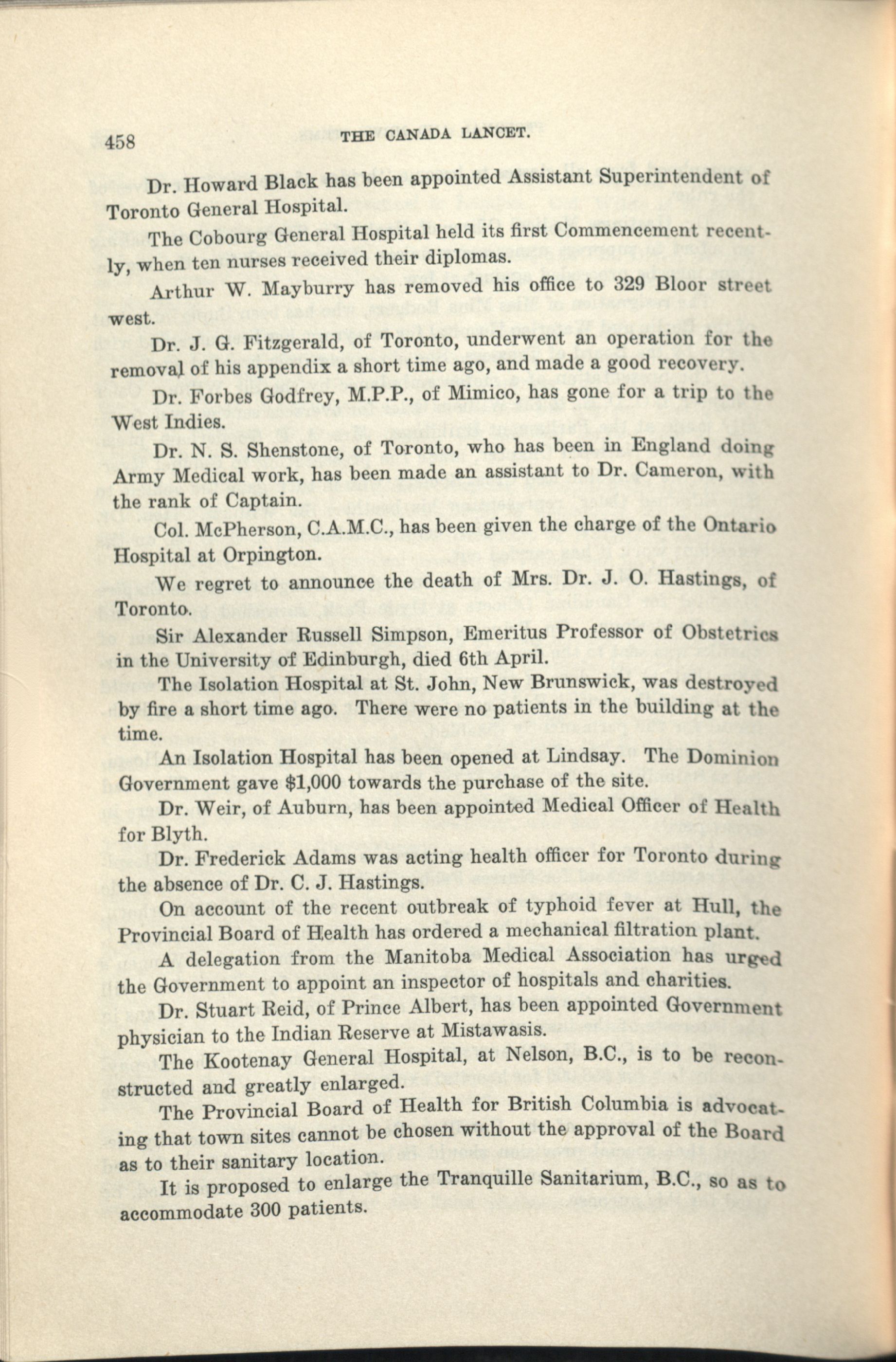 458 THE CANADA LANCET.

Dr. Howard Black has been appointed Assistant Superintendent of Toronto General Hospital.

The Cobourg General Hospital held its first Commencement recently, when ten nurses received their diplomas.

Arthur W. Mayburry has removed his office to 329 Bloor street west.

Dr. J. G. Fitzgerald, of Toronto, underwent an operation for the removal of his appendix a short time ago, and made a good recovery.

Dr. Forbes Godfrey, M.P.P., of Mimico, has gone for a trip to the West Indies.

Dr. N. S. Shenstone, of Toronto, who has been in England doing Army Medical work, has been made an assistant to Dr. Cameron, with the rank of Captain.

Col. McPherson, C.A.M.C., has been given the charge of the Ontario Hospital at Orpington.

We regret to announce the death of Mrs. Dr. J. O. Hastings, of Toronto.

Sir Alexander Russell Simpson, Emeritus Professor of Obstetrics in the University of Edinburgh, died 6th April.

The Isolation Hospital at St. John, New Brunswick, was destroyed by fire a short time ago. There were no patients in the building at the time.

An Isolation Hospital has been opened at Lindsay. The Dominion Government gave $1,000 towards the purchase of the site.

Dr. Weir, of Auburn, has been appointed Medical Officer of Health for Blyth.

Dr. Frederick Adams was acting health officer for Toronto during the absence of Dr. C. J. Hastings.

On account of the recent outbreak of typhoid fever at Hull, the Provincial Board of Health has ordered a mechanical filtration plant.

A delegation from the Manitoba Medical Association has urged the Government to appoint an inspector of hospitals and charities.

Dr. Stuart Reid, of Prince Albert, has been appointed Government physician to the Indian Reserve at Mistawasis.

The Kootenay General Hospital, at Nelson, B.C., is to be reconstructed and greatly enlarged.

The Provincial Board of Health for British Columbia is advocating that town sites cannot be chosen without the approval of the Board as to their sanitary location.

It is proposed to enlarge the Tranquille Sanitarium, B.C., so as to accommodate 300 patients.